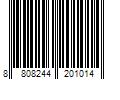 8 808244 201014